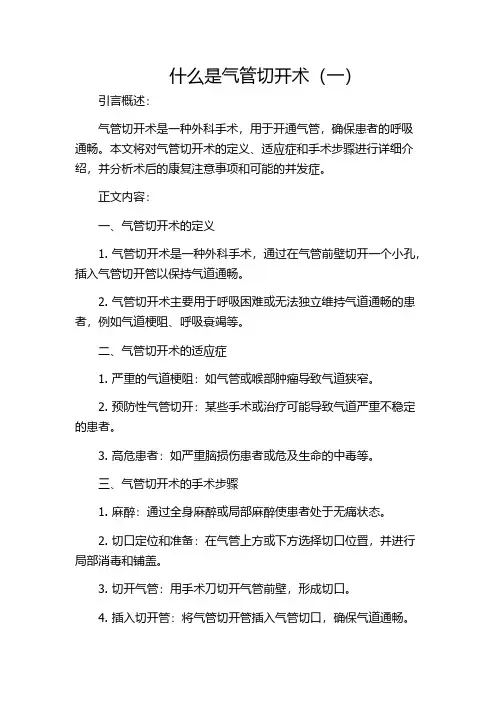 什么是气管切开术（一）

引言概述：

气管切开术是一种外科手术，用于开通气管，确保患者的呼吸通畅。本文将对气管切开术的定义、适应症和手术步骤进行详细介绍，并分析术后的康复注意事项和可能的并发症。

正文内容：

一、气管切开术的定义

1. 气管切开术是一种外科手术，通过在气管前壁切开一个小孔，插入气管切开管以保持气道通畅。

2. 气管切开术主要用于呼吸困难或无法独立维持气道通畅的患者，例如气道梗阻、呼吸衰竭等。

二、气管切开术的适应症

1. 严重的气道梗阻：如气管或喉部肿瘤导致气道狭窄。

2. 预防性气管切开：某些手术或治疗可能导致气道严重不稳定的患者。

3. 高危患者：如严重脑损伤患者或危及生命的中毒等。

三、气管切开术的手术步骤

1. 麻醉：通过全身麻醉或局部麻醉使患者处于无痛状态。

2. 切口定位和准备：在气管上方或下方选择切口位置，并进行局部消毒和铺盖。

3. 切开气管：用手术刀切开气管前壁，形成切口。

4. 插入切开管：将气管切开管插入气管切口，确保气道通畅。